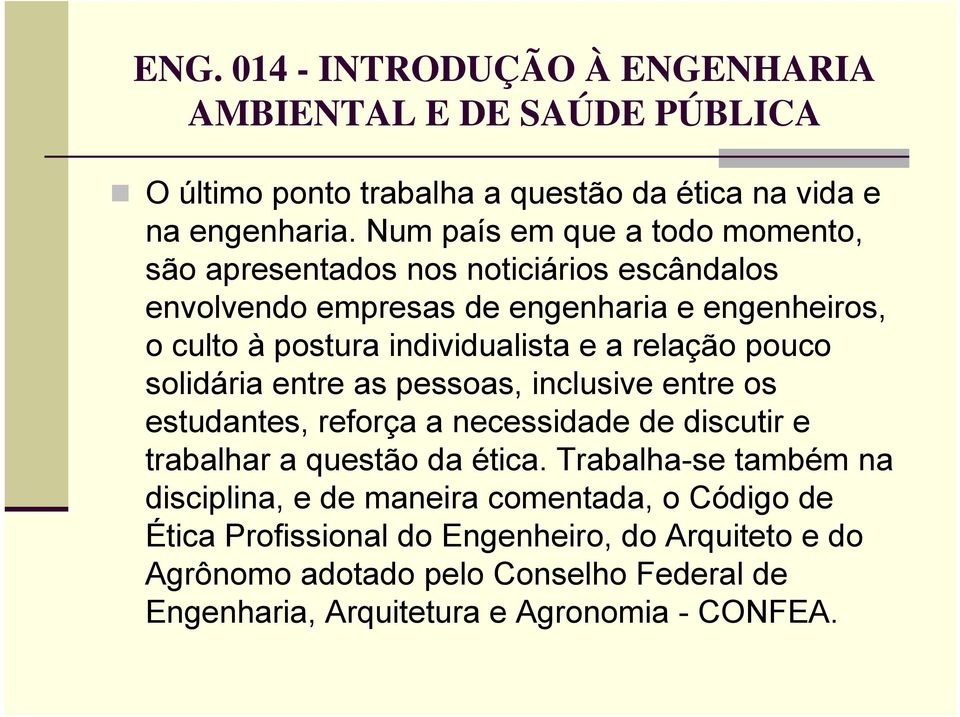 ENG. 014 - INTRODUÇÃO À ENGENHARIA AMBIENTAL E DE SAÚDE PÚBLICA

O último ponto trabalha a questão da ética na vida e na engenharia. Num país em que a todo momento, são apresentados nos noticiários escândalos envolvendo empresas de engenharia e engenheiros, o culto à postura individualista e a relação pouco solidária entre as pessoas, inclusive entre os estudantes, reforça a necessidade de discutir e trabalhar a questão da ética. Trabalha-se também na disciplina, e de maneira comentada, o Código de Ética Profissional do Engenheiro, do Arquiteto e do Agrônomo adotado pelo Conselho Federal de Engenharia, Arquitetura e Agronomia - CONFEA.